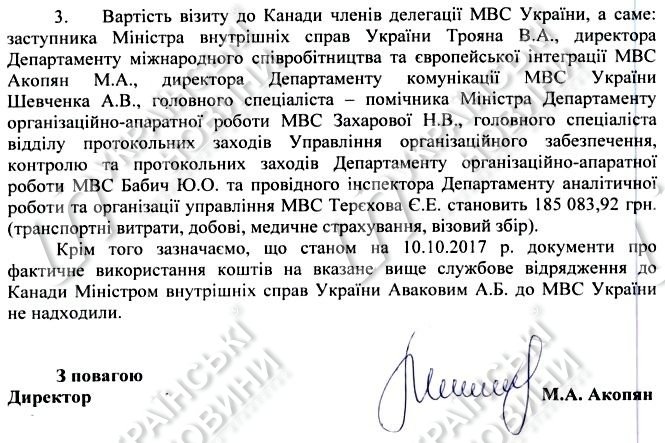 3. Вартість візиту до Канади членів делегації МВС України, а саме: заступника Міністра внутрішніх справ України Трояна В.А., директора Департаменту міжнародного співробітництва та європейської інтеграції МВС Акопян М.А., директора Департаменту комунікації МВС України Шевченка А.В., головного спеціаліста – помічника Міністра Департаменту організаційно-апаратної роботи МВС Захарової Н.В., головного спеціаліста відділу протокольних заходів Управління організаційного забезпечення, контролю та протокольних заходів Департаменту організаційно-апаратної роботи МВС Бабич Ю.О. та провідного інспектора Департаменту аналітичної роботи та організації управління МВС Терєхова Є.Е. становить 185 083,92 грн. (транспортні витрати, добові, медичне страхування, візовий збір).

Крім того зазначаємо, що станом на 10.10.2017 р. документи про фактичне використання коштів на вказане вище службове відрядження до Канади Міністром внутрішніх справ України Аваковим А.Б. до МВС України не надходили.

З повагою
Директор М.А. Акопян

УКРАЇНСЬКІ НОВИНИ